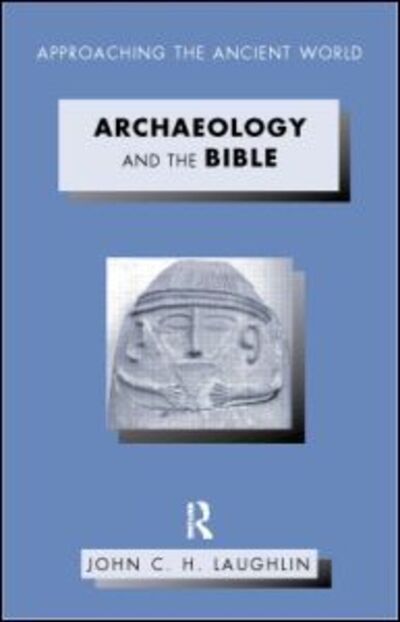 APPROACHING THE ANCIENT WORLD

ARCHAEOLOGY AND THE BIBLE

R

JOHN C. H. LAUGHLIN